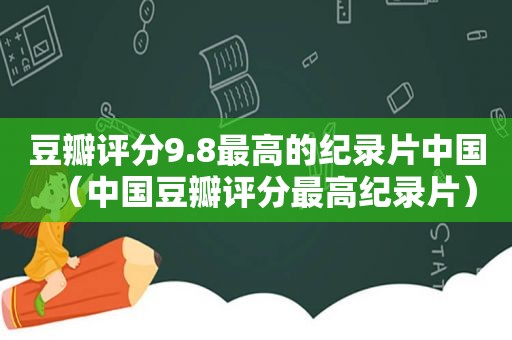 豆瓣评分9.8最高的纪录片中国（中国豆瓣评分最高纪录片）

STAT